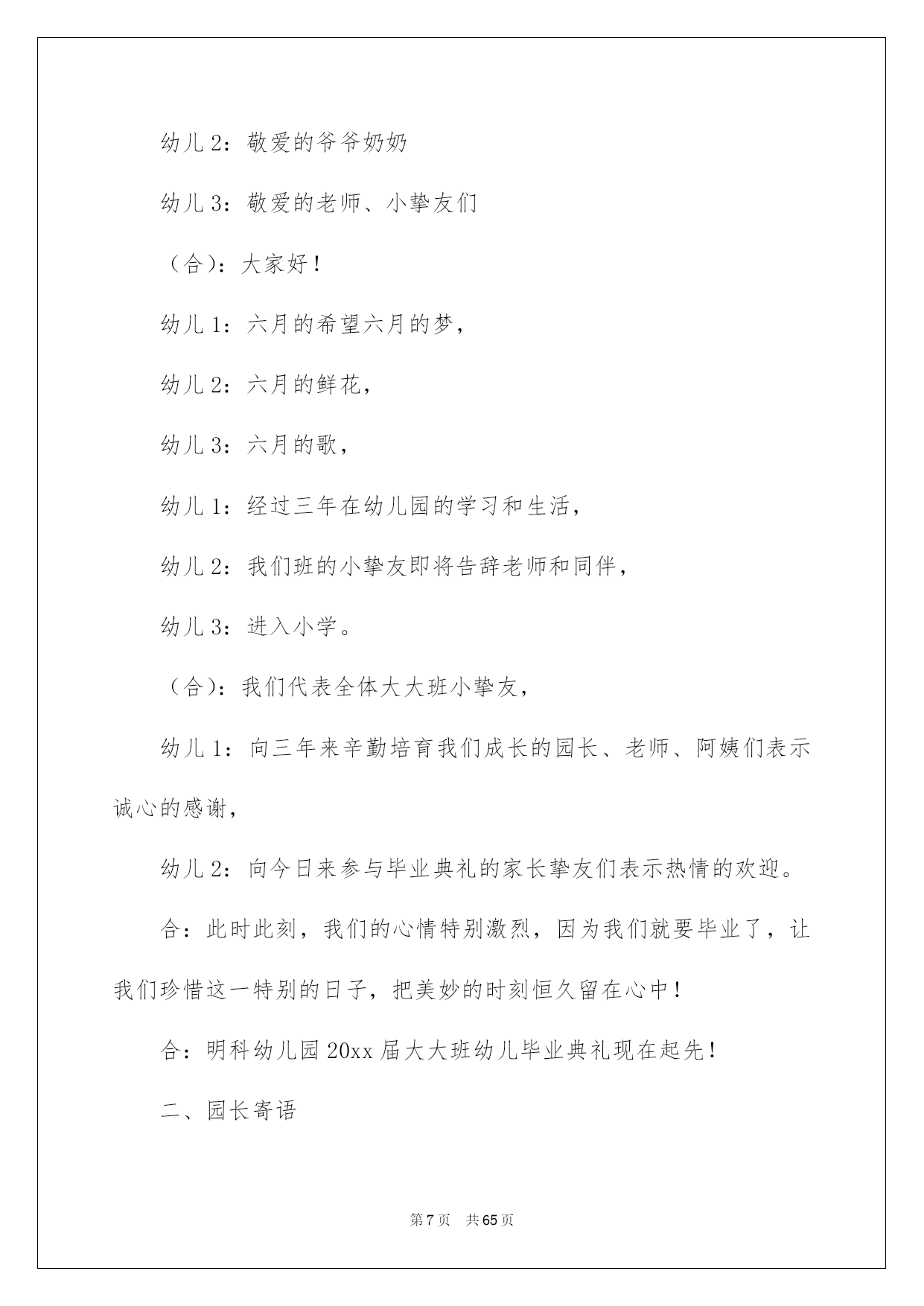 幼儿 2：敬爱的爷爷奶奶

幼儿 3：敬爱的老师、小挚友们

（合）：大家好！

幼儿 1：六月的希望六月的梦，

幼儿 2：六月的鲜花，

幼儿 3：六月的歌，

幼儿 1：经过三年在幼儿园的学习和生活，

幼儿 2：我们班的小挚友即将告辞老师和同伴，

幼儿 3：进入小学。

（合）：我们代表全体大大班小挚友，

幼儿 1：向三年来辛勤培育我们成长的园长、老师、阿姨们表示诚心的感谢，

幼儿 2：向今日来参与毕业典礼的家长挚友们表示热情的欢迎。

合：此时此刻，我们的心情特别激烈，因为我们就要毕业了，让我们珍惜这一特别的日子，把美妙的时刻恒久留在心中！

合：明科幼儿园 20xx 届大大班幼儿毕业典礼现在起先！

二、园长寄语

第 7 页　共 65 页